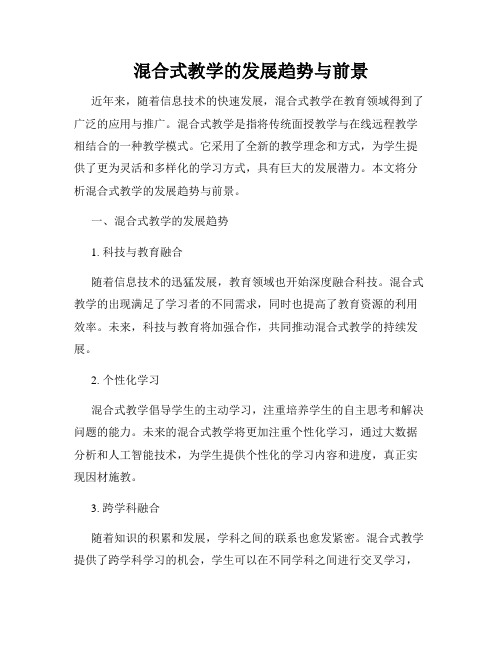 混合式教学的发展趋势与前景

近年来，随着信息技术的快速发展，混合式教学在教育领域得到了广泛的应用与推广。混合式教学是指将传统面授教学与在线远程教学相结合的一种教学模式。它采用了全新的教学理念和方式，为学生提供了更为灵活和多样化的学习方式，具有巨大的发展潜力。本文将分析混合式教学的发展趋势与前景。

一、混合式教学的发展趋势

1. 科技与教育融合

随着信息技术的迅猛发展，教育领域也开始深度融合科技。混合式教学的出现满足了学习者的不同需求，同时也提高了教育资源的利用效率。未来，科技与教育将加强合作，共同推动混合式教学的持续发展。

2. 个性化学习

混合式教学倡导学生的主动学习，注重培养学生的自主思考和解决问题的能力。未来的混合式教学将更加注重个性化学习，通过大数据分析和人工智能技术，为学生提供个性化的学习内容和进度，真正实现因材施教。

3. 跨学科融合

随着知识的积累和发展，学科之间的联系也愈发紧密。混合式教学提供了跨学科学习的机会，学生可以在不同学科之间进行交叉学习，